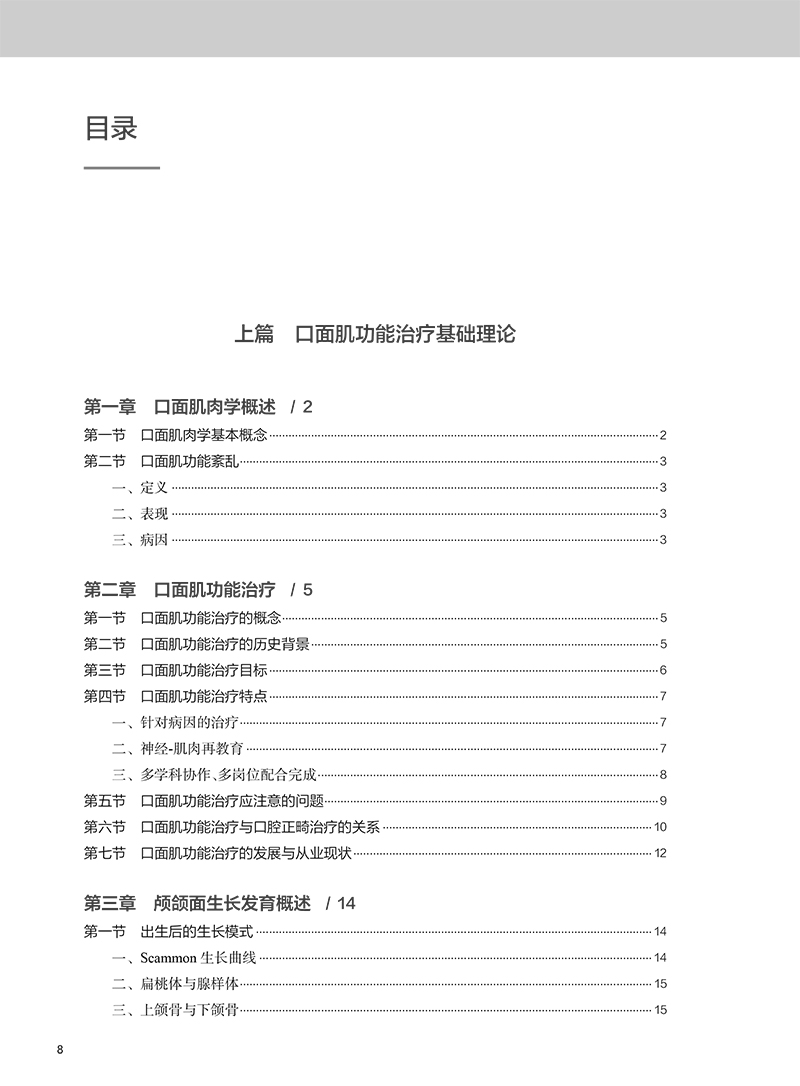 目录

上篇　口面肌功能治疗基础理论

第一章　口面肌肉学概述　/ 2

第一节　口面肌肉学基本概念 2
第二节　口面肌功能紊乱 3
一、定义 3
二、表现 3
三、病因 3

第二章　口面肌功能治疗　/ 5

第一节　口面肌功能治疗的概念 5
第二节　口面肌功能治疗的历史背景 5
第三节　口面肌功能治疗目标 6
第四节　口面肌功能治疗特点 7
一、针对病因的治疗 7
二、神经-肌肉再教育 7
三、多学科协作、多岗位配合完成 8
第五节　口面肌功能治疗应注意的问题 9
第六节　口面肌功能治疗与口腔正畸治疗的关系 10
第七节　口面肌功能治疗的发展与从业现状 12

第三章　颅颌面生长发育概述　/ 14

第一节　出生后的生长模式 14
一、Scammon 生长曲线 14
二、扁桃体与腺样体 15
三、上颌骨与下颌骨 15

8